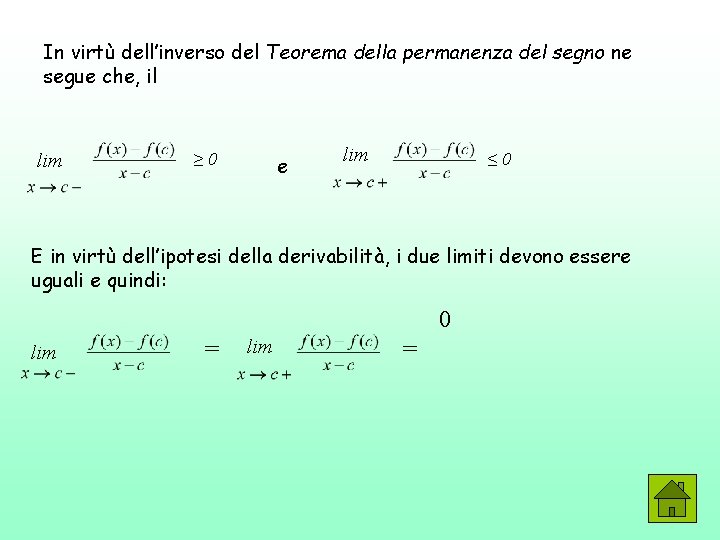 In virtù dell'inverso del Teorema della permanenza del segno ne segue che, il

$\lim_{x \to c-} \frac{f(x)-f(c)}{x-c} \geq 0$ e $\lim_{x \to c+} \frac{f(x)-f(c)}{x-c} \leq 0$

E in virtù dell'ipotesi della derivabilità, i due limiti devono essere uguali e quindi:

$\lim_{x \to c-} \frac{f(x)-f(c)}{x-c} = \lim_{x \to c+} \frac{f(x)-f(c)}{x-c} = 0$